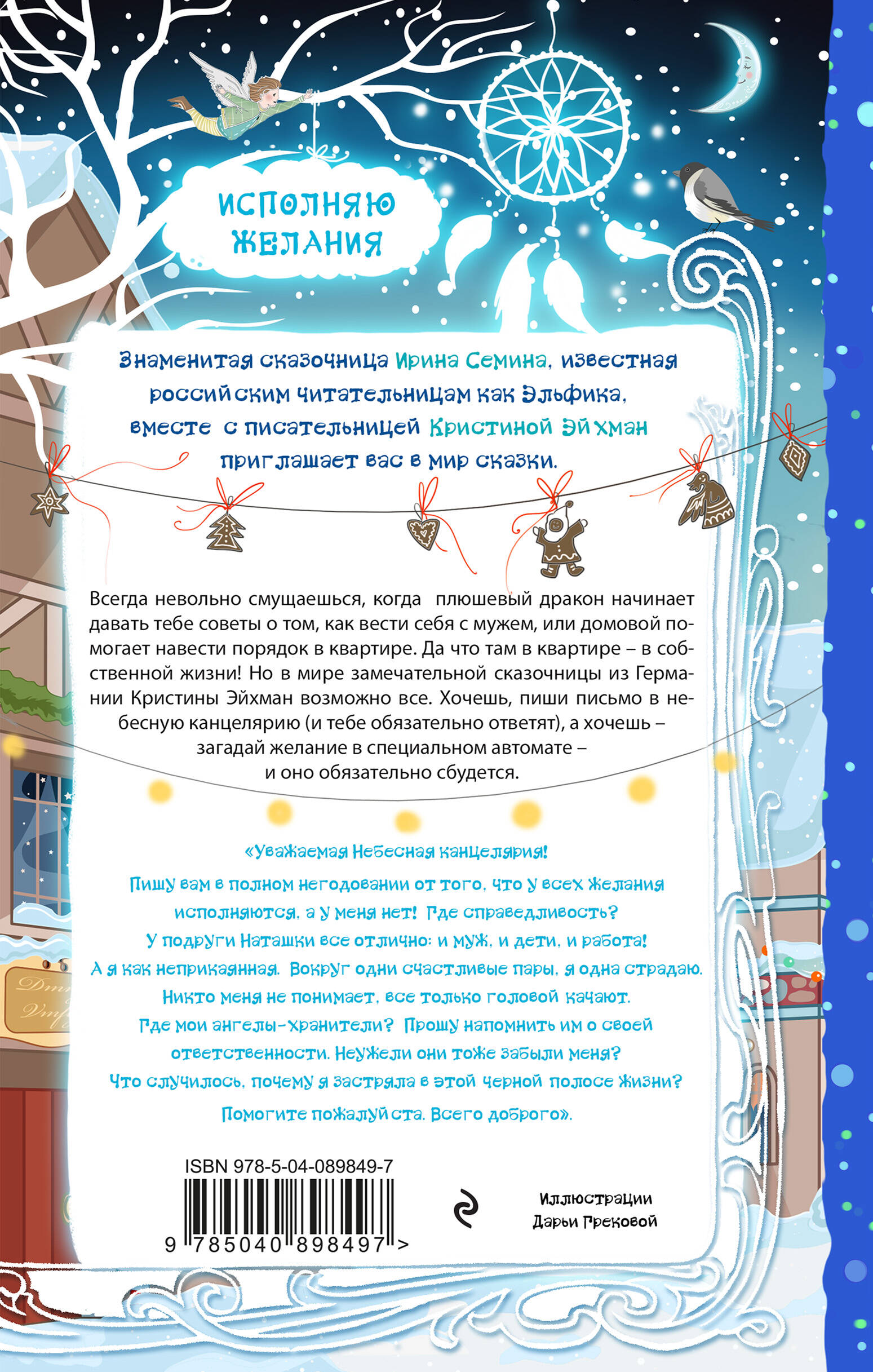 ИСПОЛНЯЮ ЖЕЛАНИЯ

Знаменитая сказочница Ирина Семина, известная российским читательницам как Эльфика, вместе с писательницей Кристиной Эйхман приглашает вас в мир сказки.

Всегда невольно смущаешься, когда плюшевый дракон начинает давать тебе советы о том, как вести себя с мужем, или домовой помогает навести порядок в квартире. Да что там в квартире – в собственной жизни! Но в мире замечательной сказочницы из Германии Кристины Эйхман возможно все. Хочешь, пиши письмо в небесную канцелярию (и тебе обязательно ответят), а хочешь – загадай желание в специальном автомате – и оно обязательно сбудется.

«Уважаемая Небесная канцелярия!
Пишу вам в полном негодовании от того, что у всех желания исполняются, а у меня нет! Где справедливость?
У подруги Наташки все отлично: и муж, и дети, и работа!
А я как неприкаянная. Вокруг одни счастливые пары, я одна страдаю.
Никто меня не понимает, все только головой качают.
Где мои ангелы-хранители? Прошу напомнить им о своей ответственности. Неужели они тоже забыли меня?
Что случилось, почему я застряла в этой черной полосе жизни?
Помогите пожалуйста. Всего доброго».

ISBN 978-5-04-089849-7
9 785040 898497 >

Иллюстрации Дарьи Грековой